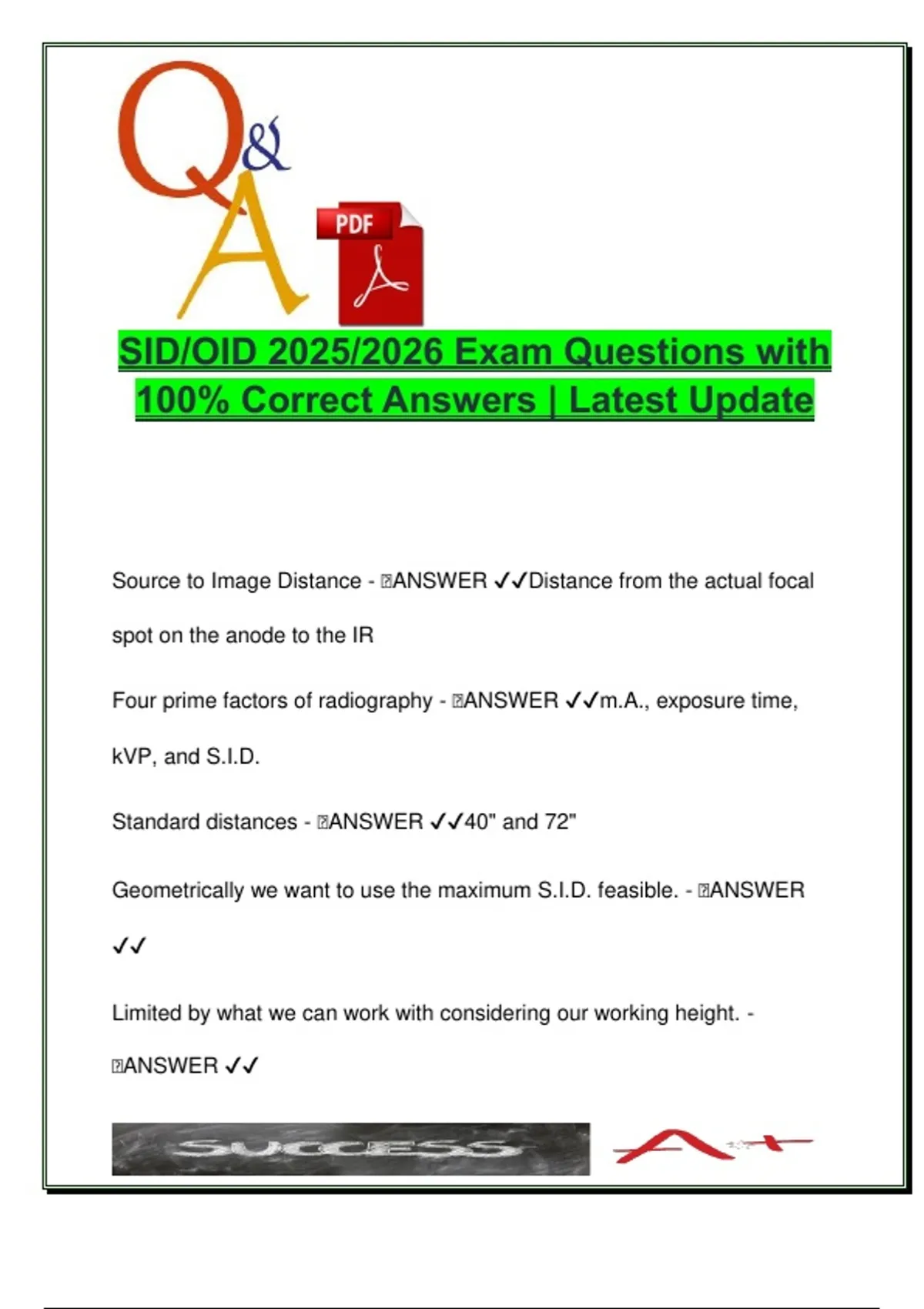 Q&A

PDF

SID/OID 2025/2026 Exam Questions with 100% Correct Answers | Latest Update

Source to Image Distance - ANSWER ✓✓Distance from the actual focal spot on the anode to the IR

Four prime factors of radiography - ANSWER ✓✓m.A., exposure time, kVP, and S.I.D.

Standard distances - ANSWER ✓✓40" and 72"

Geometrically we want to use the maximum S.I.D. feasible. - ANSWER ✓✓

Limited by what we can work with considering our working height. - ANSWER ✓✓

SUCCESS

A+